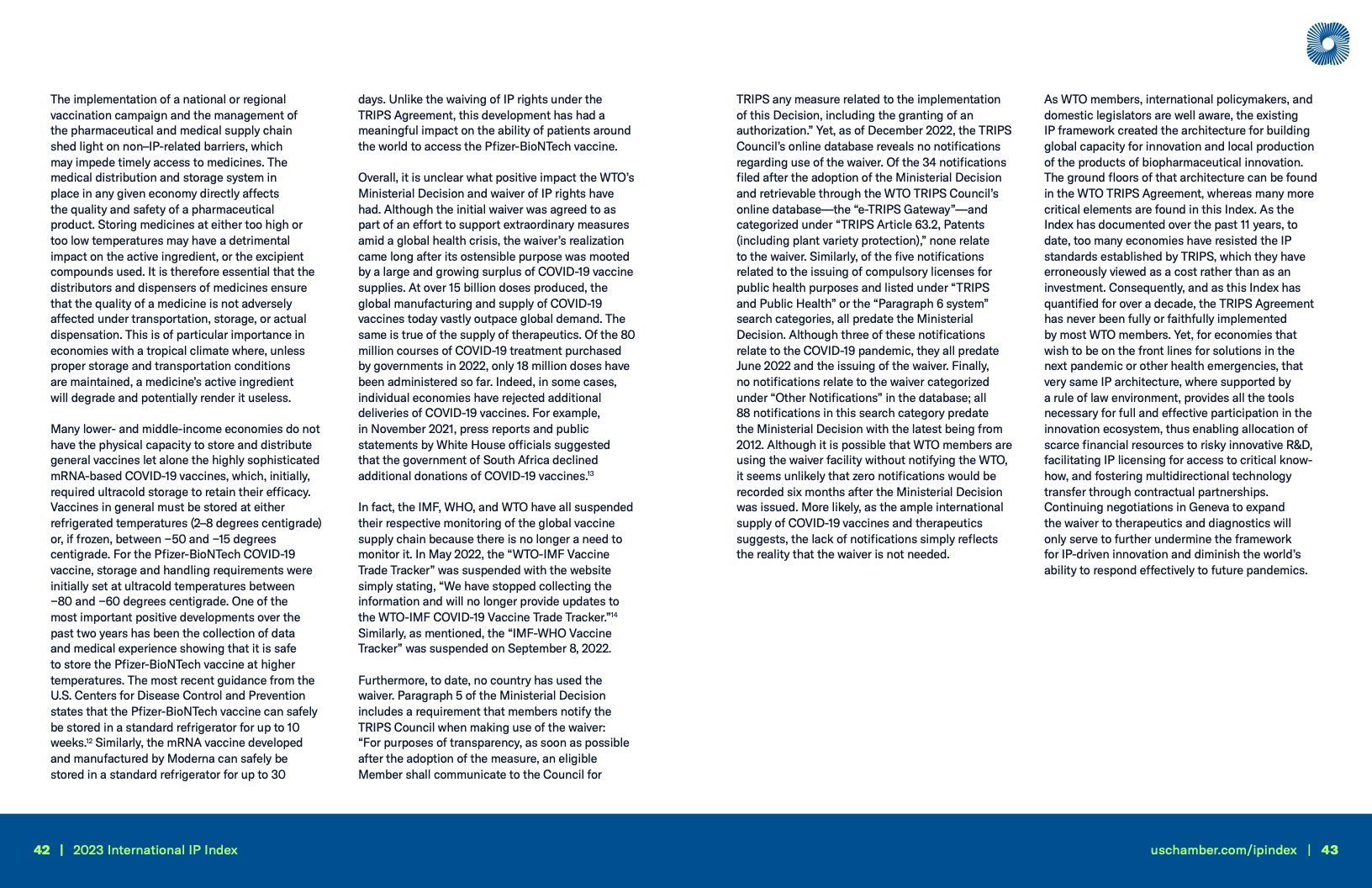 The implementation of a national or regional vaccination campaign and the management of the pharmaceutical and medical supply chain shed light on non–IP-related barriers, which may impede timely access to medicines. The medical distribution and storage system in place in any given economy directly affects the quality and safety of a pharmaceutical product. Storing medicines at either too high or too low temperatures may have a detrimental impact on the active ingredient, or the excipient compounds used. It is therefore essential that the distributors and dispensers of medicines ensure that the quality of a medicine is not adversely affected under transportation, storage, or actual dispensation. This is of particular importance in economies with a tropical climate where, unless proper storage and transportation conditions are maintained, a medicine's active ingredient will degrade and potentially render it useless.

Many lower- and middle-income economies do not have the physical capacity to store and distribute general vaccines let alone the highly sophisticated mRNA-based COVID-19 vaccines, which, initially, required ultracold storage to retain their efficacy. Vaccines in general must be stored at either refrigerated temperatures (2–8 degrees centigrade) or, if frozen, between −50 and −15 degrees centigrade. For the Pfizer-BioNTech COVID-19 vaccine, storage and handling requirements were initially set at ultracold temperatures between −80 and −60 degrees centigrade. One of the most important positive developments over the past two years has been the collection of data and medical experience showing that it is safe to store the Pfizer-BioNTech vaccine at higher temperatures. The most recent guidance from the U.S. Centers for Disease Control and Prevention states that the Pfizer-BioNTech vaccine can safely be stored in a standard refrigerator for up to 10 weeks.$^{12}$ Similarly, the mRNA vaccine developed and manufactured by Moderna can safely be stored in a standard refrigerator for up to 30 days. Unlike the waiving of IP rights under the TRIPS Agreement, this development has had a meaningful impact on the ability of patients around the world to access the Pfizer-BioNTech vaccine.

Overall, it is unclear what positive impact the WTO's Ministerial Decision and waiver of IP rights have had. Although the initial waiver was agreed to as part of an effort to support extraordinary measures amid a global health crisis, the waiver's realization came long after its ostensible purpose was mooted by a large and growing surplus of COVID-19 vaccine supplies. At over 15 billion doses produced, the global manufacturing and supply of COVID-19 vaccines today vastly outpace global demand. The same is true of the supply of therapeutics. Of the 80 million courses of COVID-19 treatment purchased by governments in 2022, only 18 million doses have been administered so far. Indeed, in some cases, individual economies have rejected additional deliveries of COVID-19 vaccines. For example, in November 2021, press reports and public statements by White House officials suggested that the government of South Africa declined additional donations of COVID-19 vaccines.$^{13}$

In fact, the IMF, WHO, and WTO have all suspended their respective monitoring of the global vaccine supply chain because there is no longer a need to monitor it. In May 2022, the "WTO-IMF Vaccine Trade Tracker" was suspended with the website simply stating, "We have stopped collecting the information and will no longer provide updates to the WTO-IMF COVID-19 Vaccine Trade Tracker."$^{14}$ Similarly, as mentioned, the "IMF-WHO Vaccine Tracker" was suspended on September 8, 2022.

Furthermore, to date, no country has used the waiver. Paragraph 5 of the Ministerial Decision includes a requirement that members notify the TRIPS Council when making use of the waiver: "For purposes of transparency, as soon as possible after the adoption of the measure, an eligible Member shall communicate to the Council for TRIPS any measure related to the implementation of this Decision, including the granting of an authorization." Yet, as of December 2022, the TRIPS Council's online database reveals no notifications regarding use of the waiver. Of the 34 notifications filed after the adoption of the Ministerial Decision and retrievable through the WTO TRIPS Council's online database—the "e-TRIPS Gateway"—and categorized under "TRIPS Article 63.2, Patents (including plant variety protection)," none relate to the waiver. Similarly, of the five notifications related to the issuing of compulsory licenses for public health purposes and listed under "TRIPS and Public Health" or the "Paragraph 6 system" search categories, all predate the Ministerial Decision. Although three of these notifications relate to the COVID-19 pandemic, they all predate June 2022 and the issuing of the waiver. Finally, no notifications relate to the waiver categorized under "Other Notifications" in the database; all 88 notifications in this search category predate the Ministerial Decision with the latest being from 2012. Although it is possible that WTO members are using the waiver facility without notifying the WTO, it seems unlikely that zero notifications would be recorded six months after the Ministerial Decision was issued. More likely, as the ample international supply of COVID-19 vaccines and therapeutics suggests, the lack of notifications simply reflects the reality that the waiver is not needed.

As WTO members, international policymakers, and domestic legislators are well aware, the existing IP framework created the architecture for building global capacity for innovation and local production of the products of biopharmaceutical innovation. The ground floors of that architecture can be found in the WTO TRIPS Agreement, whereas many more critical elements are found in this Index. As the Index has documented over the past 11 years, to date, too many economies have resisted the IP standards established by TRIPS, which they have erroneously viewed as a cost rather than as an investment. Consequently, and as this Index has quantified for over a decade, the TRIPS Agreement has never been fully or faithfully implemented by most WTO members. Yet, for economies that wish to be on the front lines for solutions in the next pandemic or other health emergencies, that very same IP architecture, where supported by a rule of law environment, provides all the tools necessary for full and effective participation in the innovation ecosystem, thus enabling allocation of scarce financial resources to risky innovative R&D, facilitating IP licensing for access to critical know-how, and fostering multidirectional technology transfer through contractual partnerships. Continuing negotiations in Geneva to expand the waiver to therapeutics and diagnostics will only serve to further undermine the framework for IP-driven innovation and diminish the world's ability to respond effectively to future pandemics.

42 | 2023 International IP Index

uschamber.com/ipindex | 43